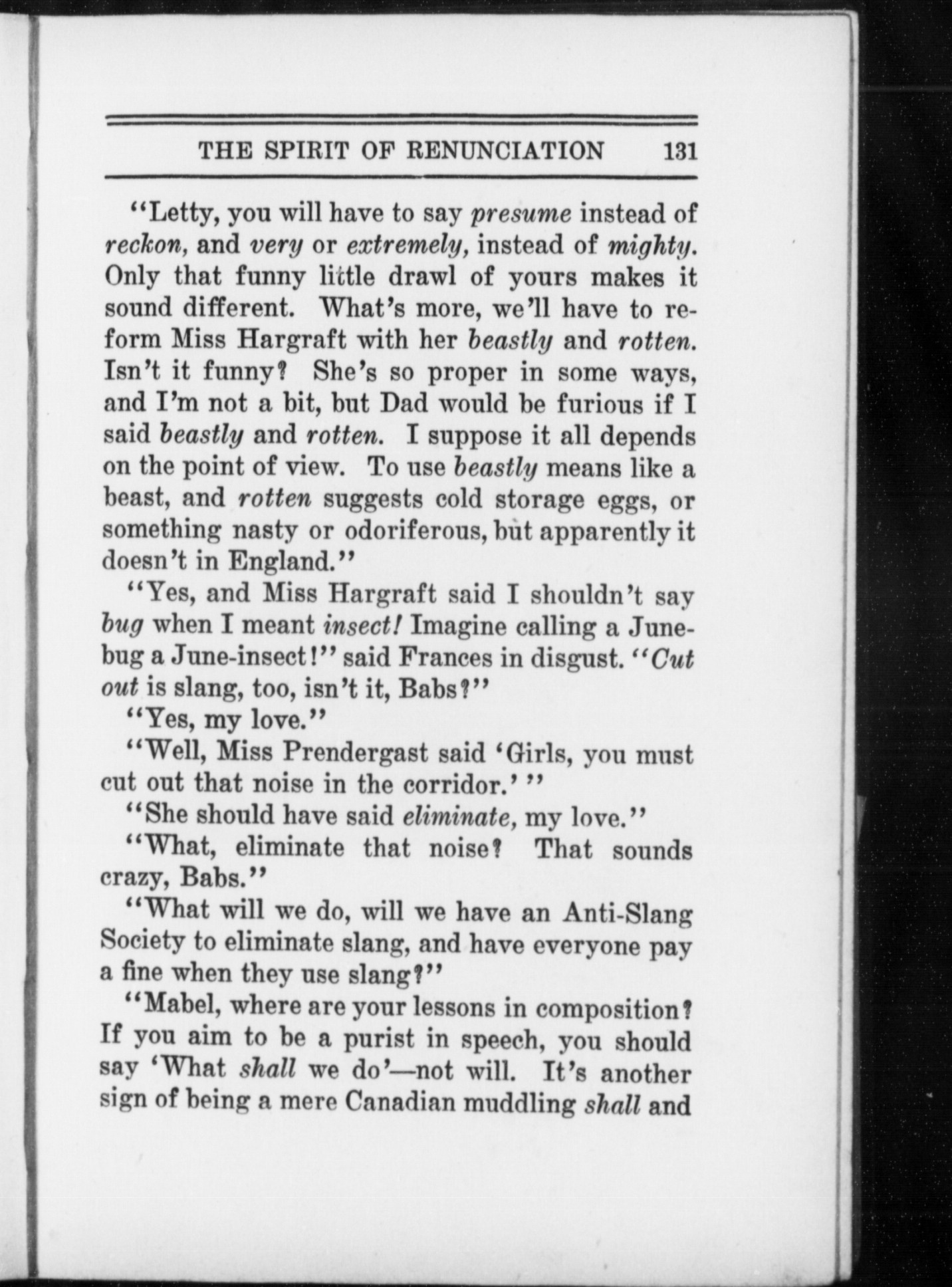 THE SPIRIT OF RENUNCIATION 131

"Letty, you will have to say presume instead of reckon, and very or extremely, instead of mighty. Only that funny little drawl of yours makes it sound different. What's more, we'll have to reform Miss Hargraft with her beastly and rotten. Isn't it funny? She's so proper in some ways, and I'm not a bit, but Dad would be furious if I said beastly and rotten. I suppose it all depends on the point of view. To use beastly means like a beast, and rotten suggests cold storage eggs, or something nasty or odoriferous, but apparently it doesn't in England."

"Yes, and Miss Hargraft said I shouldn't say bug when I meant insect! Imagine calling a June-bug a June-insect!" said Frances in disgust. "Cut out is slang, too, isn't it, Babs?"

"Yes, my love."

"Well, Miss Prendergast said 'Girls, you must cut out that noise in the corridor.' "

"She should have said eliminate, my love."

"What, eliminate that noise? That sounds crazy, Babs."

"What will we do, will we have an Anti-Slang Society to eliminate slang, and have everyone pay a fine when they use slang?"

"Mabel, where are your lessons in composition? If you aim to be a purist in speech, you should say 'What shall we do'—not will. It's another sign of being a mere Canadian muddling shall and